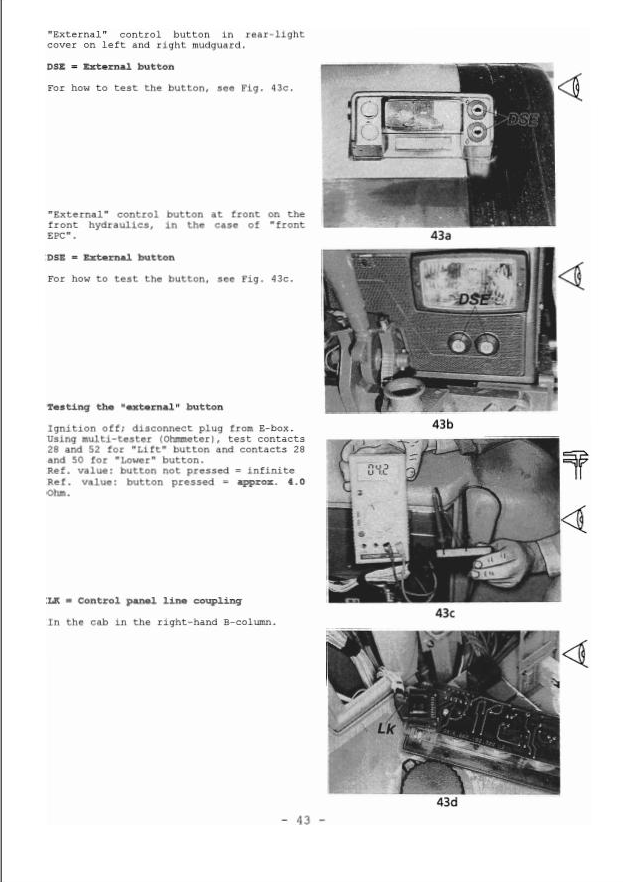 "External" control button in rear-light cover on left and right mudguard.

DSE = External button

For how to test the button, see Fig. 43c.

DSE

43a

"External" control button at front on the front hydraulics, in the case of "front EPC".

DSE = External button

For how to test the button, see Fig. 43c.

DSE

43b

Testing the "external" button

Ignition off; disconnect plug from E-box. Using multi-tester (Ohmmeter), test contacts 28 and 52 for "Lift" button and contacts 28 and 50 for "Lower" button.
Ref. value: button not pressed = infinite
Ref. value: button pressed = approx. 4.0 Ohm.

04.2

43c

LK = Control panel line coupling

In the cab in the right-hand B-column.

LK

43d

- 43 -